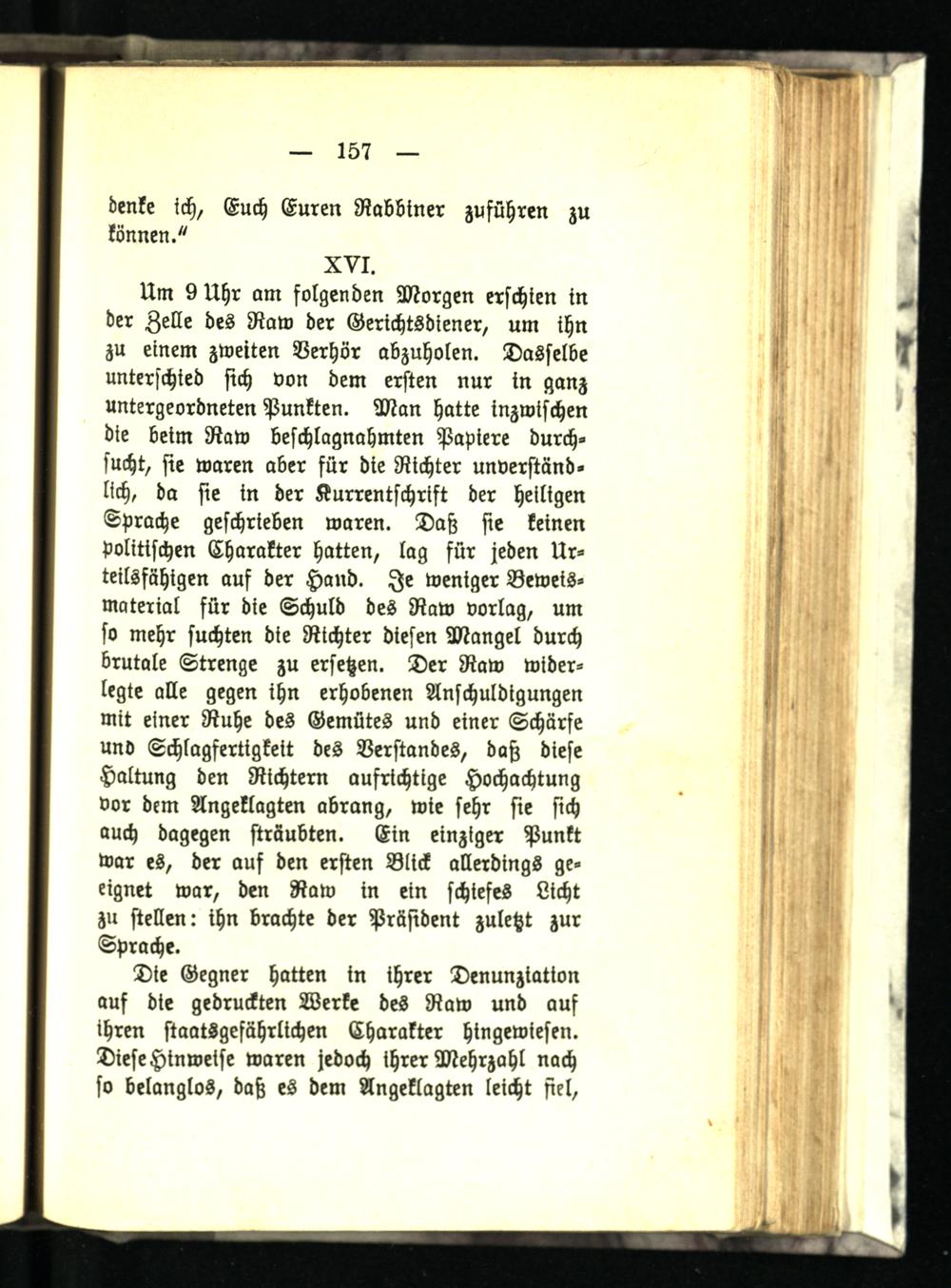 — 157 —

denke ich, Euch Euren Rabbiner zuführen zu können."

XVI.

Um 9 Uhr am folgenden Morgen erschien in der Zelle des Raw der Gerichtsdiener, um ihn zu einem zweiten Verhör abzuholen. Dasselbe unterschied sich von dem ersten nur in ganz untergeordneten Punkten. Man hatte inzwischen die beim Raw beschlagnahmten Papiere durchsucht, sie waren aber für die Richter unverständlich, da sie in der Kurrentschrift der heiligen Sprache geschrieben waren. Daß sie keinen politischen Charakter hatten, lag für jeden Urteilsfähigen auf der Hand. Je weniger Beweismaterial für die Schuld des Raw vorlag, um so mehr suchten die Richter diesen Mangel durch brutale Strenge zu ersetzen. Der Raw widerlegte alle gegen ihn erhobenen Anschuldigungen mit einer Ruhe des Gemütes und einer Schärfe und Schlagfertigkeit des Verstandes, daß diese Haltung den Richtern aufrichtige Hochachtung vor dem Angeklagten abrang, wie sehr sie sich auch dagegen sträubten. Ein einziger Punkt war es, der auf den ersten Blick allerdings geeignet war, den Raw in ein schiefes Licht zu stellen: ihn brachte der Präsident zuletzt zur Sprache.

Die Gegner hatten in ihrer Denunziation auf die gedruckten Werke des Raw und auf ihren staatsgefährlichen Charakter hingewiesen. Diese Hinweise waren jedoch ihrer Mehrzahl nach so belanglos, daß es dem Angeklagten leicht fiel,